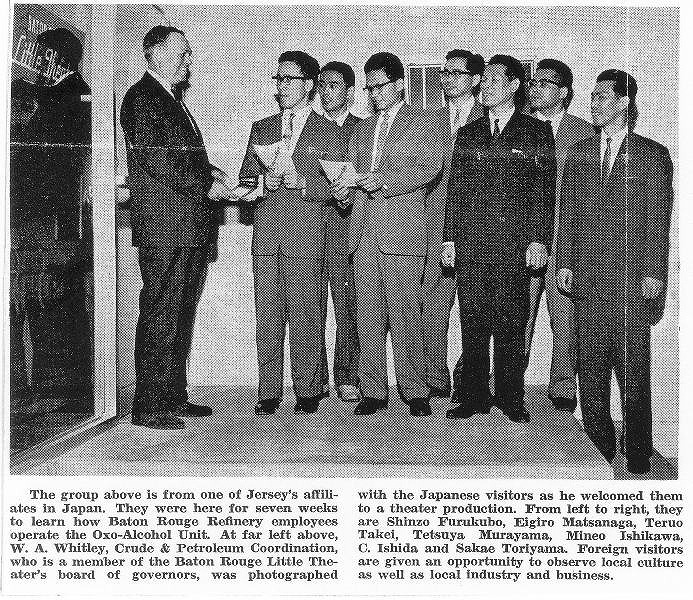 The group above is from one of Jersey's affiliates in Japan. They were here for seven weeks to learn how Baton Rouge Refinery employees operate the Oxo-Alcohol Unit. At far left above, W. A. Whitley, Crude & Petroleum Coordination, who is a member of the Baton Rouge Little Theater's board of governors, was photographed with the Japanese visitors as he welcomed them to a theater production. From left to right, they are Shinzo Furukubo, Eigiro Matsanaga, Teruo Takei, Tetsuya Murayama, Mineo Ishikawa, C. Ishida and Sakae Toriyama. Foreign visitors are given an opportunity to observe local culture as well as local industry and business.